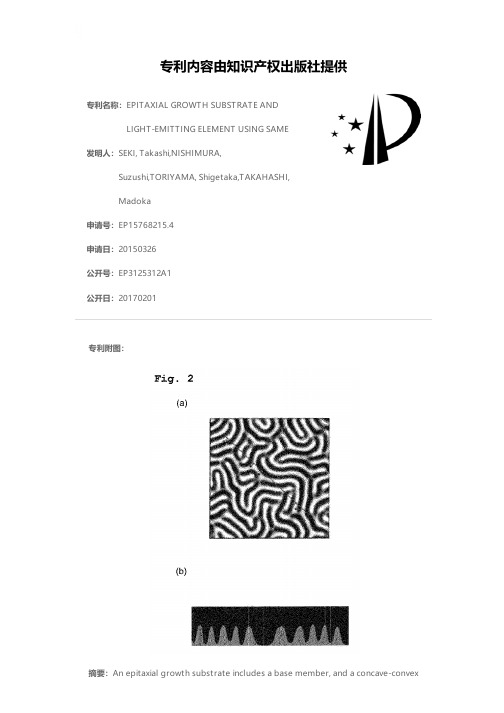 专利内容由知识产权出版社提供

专利名称：EPITAXIAL GROWTH SUBSTRATE AND LIGHT-EMITTING ELEMENT USING SAME

发明人：SEKI, Takashi,NISHIMURA, Suzushi,TORIYAMA, Shigetaka,TAKAHASHI, Madoka

申请号：EP15768215.4

申请日：20150326

公开号：EP3125312A1

公开日：20170201

专利附图：

Fig. 2

(a)

(b)

摘要：An epitaxial growth substrate includes a base member, and a concave-convex